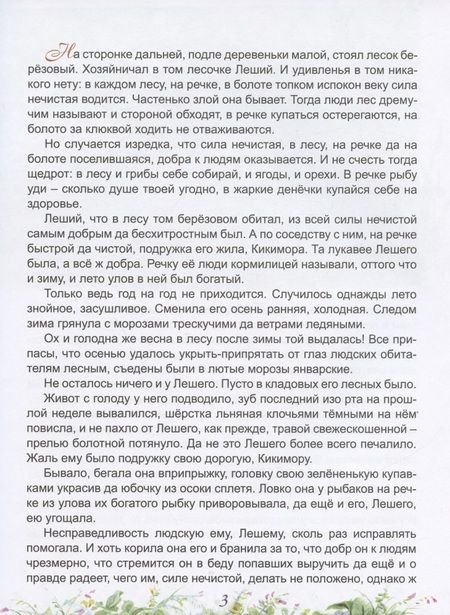 На сторонке дальней, подле деревеньки малой, стоял лесок берёзовый. Хозяйничал в том лесочке Леший. И удивленья в том никакого нету: в каждом лесу, на речке, в болоте топком испокон веку сила нечистая водится. Частенько злой она бывает. Тогда люди лес дремучим называют и стороной обходят, в речке купаться остерегаются, на болото за клюквой ходить не отваживаются.

Но случается изредка, что сила нечистая, в лесу, на речке да на болоте поселившаяся, добра к людям оказывается. И не счесть тогда щедрот: в лесу и грибы себе собирай, и ягоды, и орехи. В речке рыбу уди – сколько душе твоей угодно, в жаркие денёчки купайся себе на здоровье.

Леший, что в лесу том берёзовом обитал, из всей силы нечистой самым добрым да бесхитростным был. А по соседству с ним, на речке быстрой да чистой, подружка его жила, Кикимора. Та лукавее Лешего была, а всё ж добра. Речку её люди кормилицей называли, оттого что и зиму, и лето улов в ней был богатый.

Только ведь год на год не приходится. Случилось однажды лето знойное, засушливое. Сменила его осень ранняя, холодная. Следом зима грянула с морозами трескучими да ветрами ледяными.

Ох и голодна же весна в лесу после зимы той выдалась! Все припасы, что осенью удалось укрыть-припрятать от глаз людских обитателям лесным, съедены были в лютые морозы январские.

Не осталось ничего и у Лешего. Пусто в кладовых его лесных было.

Живот с голоду у него подводило, зуб последний изо рта на прошлой неделе вывалился, шёрстка льняная клочьями тёмными на нём повисла, и не пахло от Лешего, как прежде, травой свежескошенной – прелью болотной потянуло. Да не это Лешего более всего печалило. Жаль ему было подружку свою дорогую, Кикимору.

Бывало, бегала она вприпрыжку, головку свою зелёненькую купавками украсив да юбочку из осоки сплетя. Ловко она у рыбаков на речке из улова их богатого рыбку приворовывала, да ещё и его, Лешего, ею угощала.

Несправедливость людскую ему, Лешему, сколь раз исправлять помогала. И хоть корила она его и бранила за то, что добр он к людям чрезмерно, что стремится он в беду попавших выручить да ещё и о правде радеет, чего им, силе нечистой, делать не положено, однако ж

3